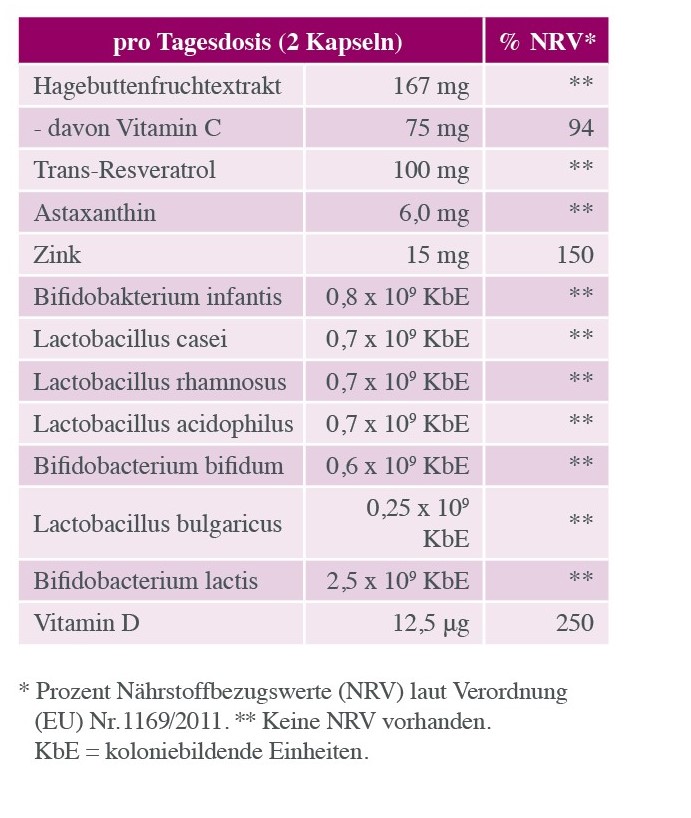 | pro Tagesdosis (2 Kapseln) | | % NRV* |
|---|---|---|
| Hagebuttenfruchtextrakt | 167 mg | ** |
| - davon Vitamin C | 75 mg | 94 |
| Trans-Resveratrol | 100 mg | ** |
| Astaxanthin | 6,0 mg | ** |
| Zink | 15 mg | 150 |
| Bifidobakterium infantis | 0,8 x $10^9$ KbE | ** |
| Lactobacillus casei | 0,7 x $10^9$ KbE | ** |
| Lactobacillus rhamnosus | 0,7 x $10^9$ KbE | ** |
| Lactobacillus acidophilus | 0,7 x $10^9$ KbE | ** |
| Bifidobacterium bifidum | 0,6 x $10^9$ KbE | ** |
| Lactobacillus bulgaricus | 0,25 x $10^9$ KbE | ** |
| Bifidobacterium lactis | 2,5 x $10^9$ KbE | ** |
| Vitamin D | 12,5 µg | 250 |

* Prozent Nährstoffbezugswerte (NRV) laut Verordnung (EU) Nr.1169/2011. ** Keine NRV vorhanden. KbE = koloniebildende Einheiten.